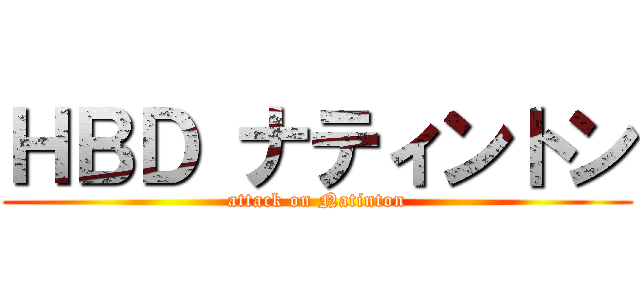 HBD ナティントン

attack on Natinton